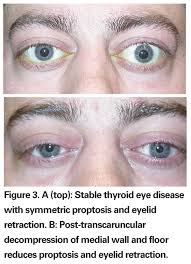 Figure 3. A (top): Stable thyroid eye disease with symmetric proptosis and eyelid retraction. B: Post-transcaruncular decompression of medial wall and floor reduces proptosis and eyelid retraction.